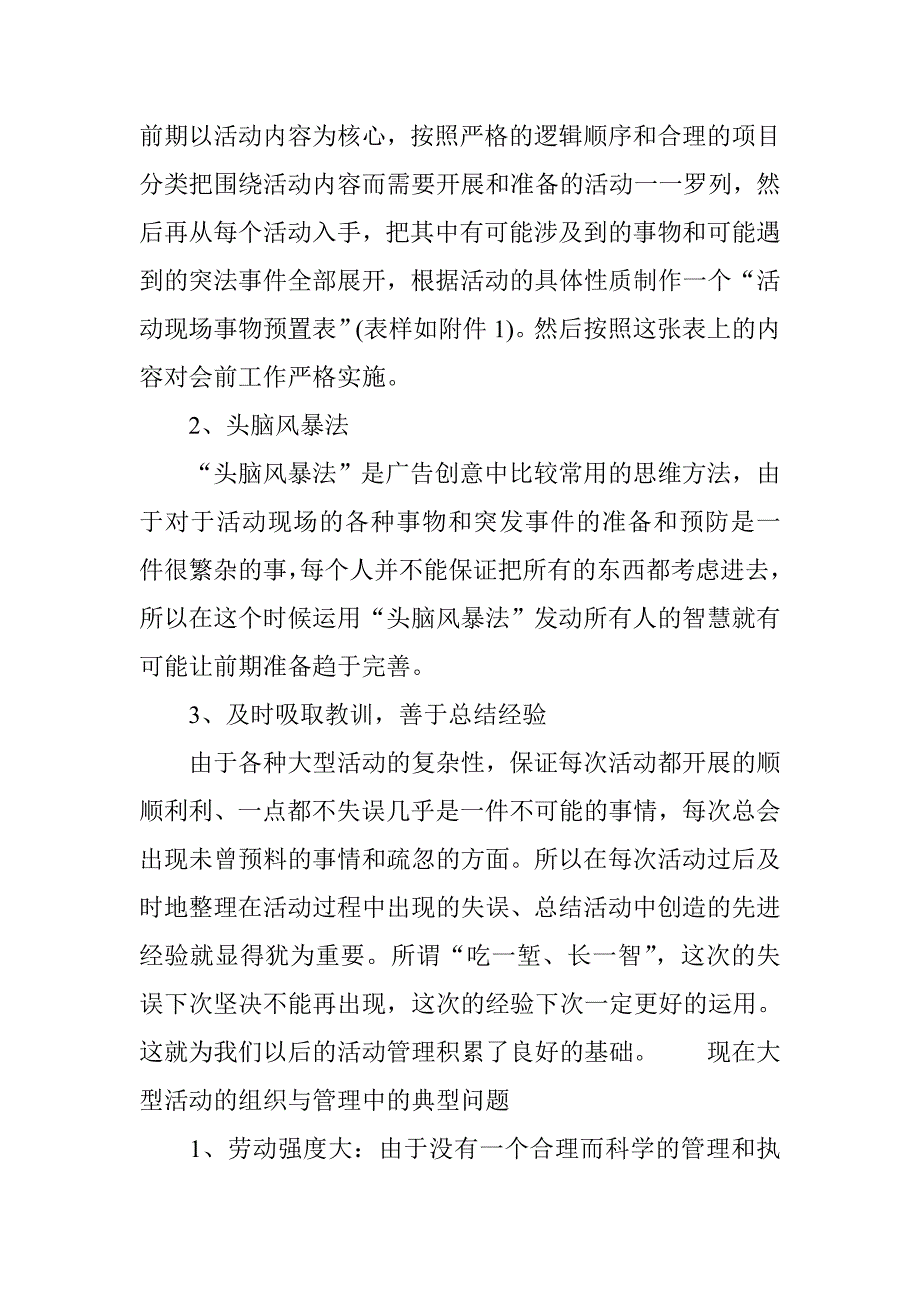 前期以活动内容为核心，按照严格的逻辑顺序和合理的项目分类把围绕活动内容而需要开展和准备的活动一一罗列，然后再从每个活动入手，把其中有可能涉及到的事物和可能遇到的突法事件全部展开，根据活动的具体性质制作一个“活动现场事物预置表”(表样如附件 1)。然后按照这张表上的内容对会前工作严格实施。

2、头脑风暴法

“头脑风暴法”是广告创意中比较常用的思维方法，由于对于活动现场的各种事物和突发事件的准备和预防是一件很繁杂的事，每个人并不能保证把所有的东西都考虑进去，所以在这个时候运用“头脑风暴法”发动所有人的智慧就有可能让前期准备趋于完善。

3、及时吸取教训，善于总结经验

由于各种大型活动的复杂性，保证每次活动都开展的顺顺利利、一点都不失误几乎是一件不可能的事情，每次总会出现未曾预料的事情和疏忽的方面。所以在每次活动过后及时地整理在活动过程中出现的失误、总结活动中创造的先进经验就显得犹为重要。所谓“吃一堑、长一智”，这次的失误下次坚决不能再出现，这次的经验下次一定更好的运用。这就为我们以后的活动管理积累了良好的基础。 现在大型活动的组织与管理中的典型问题

1、劳动强度大：由于没有一个合理而科学的管理和执